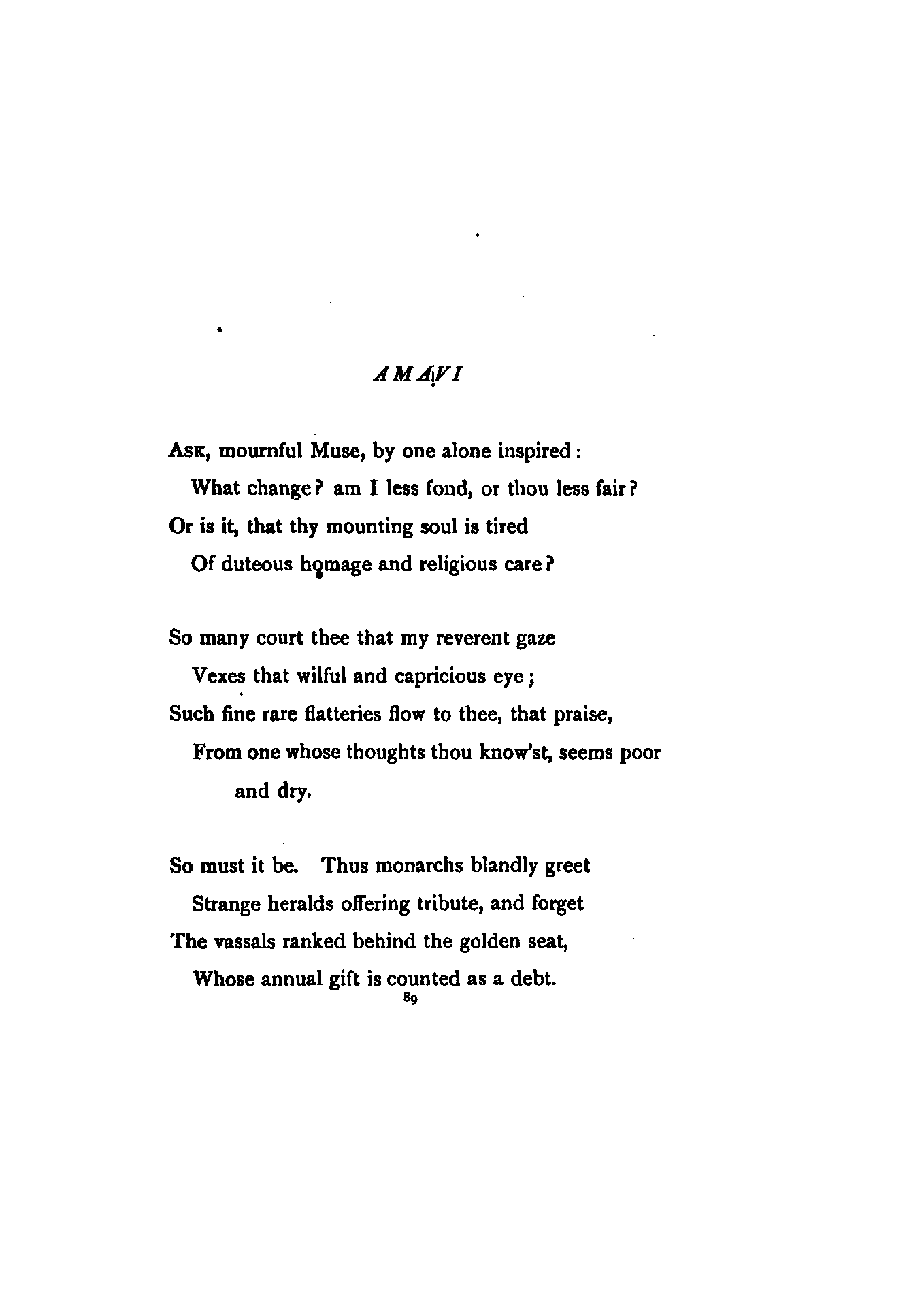 AMAVI

Ask, mournful Muse, by one alone inspired:
What change? am I less fond, or thou less fair?
Or is it, that thy mounting soul is tired
Of duteous homage and religious care?

So many court thee that my reverent gaze
Vexes that wilful and capricious eye;
Such fine rare flatteries flow to thee, that praise,
From one whose thoughts thou know'st, seems poor and dry.

So must it be. Thus monarchs blandly greet
Strange heralds offering tribute, and forget
The vassals ranked behind the golden seat,
Whose annual gift is counted as a debt.

89